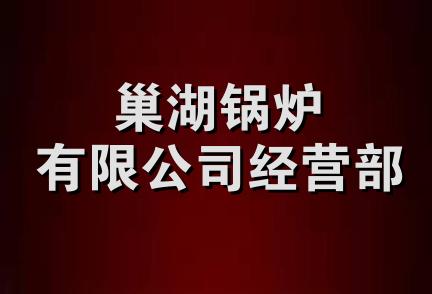 巢湖锅炉
有限公司经营部